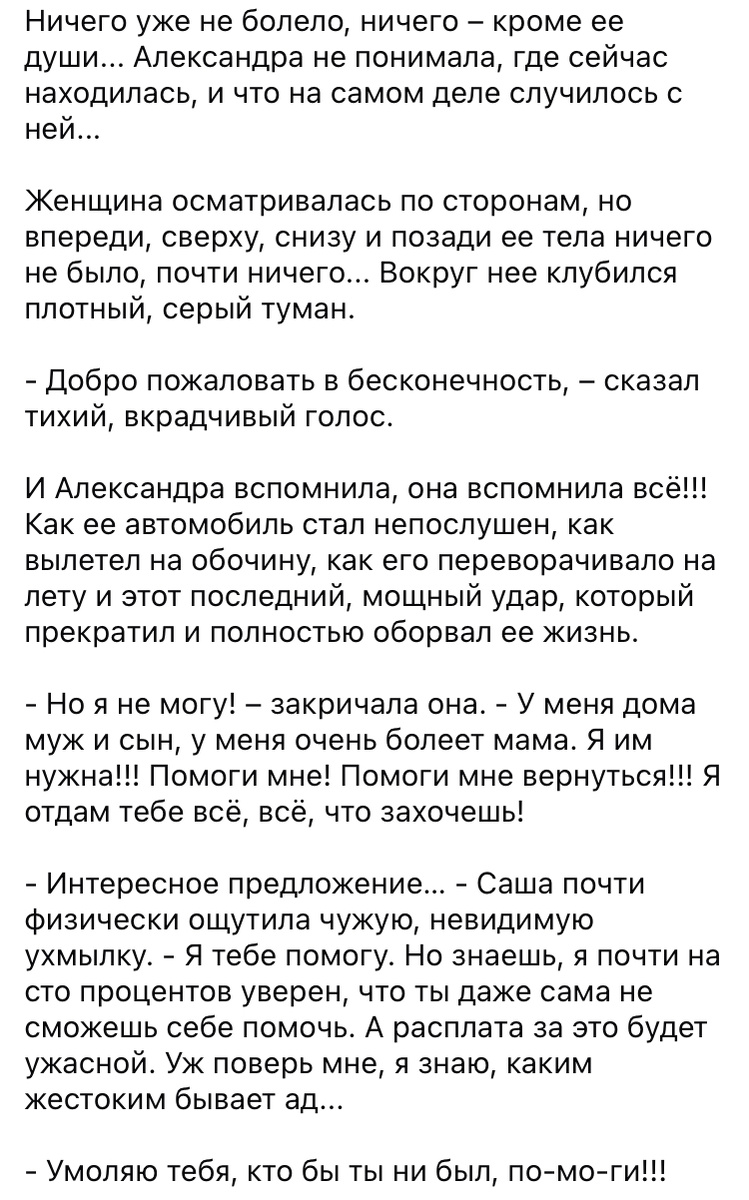 Ничего уже не болело, ничего – кроме ее души... Александра не понимала, где сейчас находилась, и что на самом деле случилось с ней...

Женщина осматривалась по сторонам, но впереди, сверху, снизу и позади ее тела ничего не было, почти ничего... Вокруг нее клубился плотный, серый туман.

- Добро пожаловать в бесконечность, – сказал тихий, вкрадчивый голос.

И Александра вспомнила, она вспомнила всё!!! Как ее автомобиль стал непослушен, как вылетел на обочину, как его переворачивало на лету и этот последний, мощный удар, который прекратил и полностью оборвал ее жизнь.

- Но я не могу! – закричала она. - У меня дома муж и сын, у меня очень болеет мама. Я им нужна!!! Помоги мне! Помоги мне вернуться!!! Я отдам тебе всё, всё, что захочешь!

- Интересное предложение... - Саша почти физически ощутила чужую, невидимую ухмылку. - Я тебе помогу. Но знаешь, я почти на сто процентов уверен, что ты даже сама не сможешь себе помочь. А расплата за это будет ужасной. Уж поверь мне, я знаю, каким жестоким бывает ад...

- Умоляю тебя, кто бы ты ни был, по-мо-ги!!!